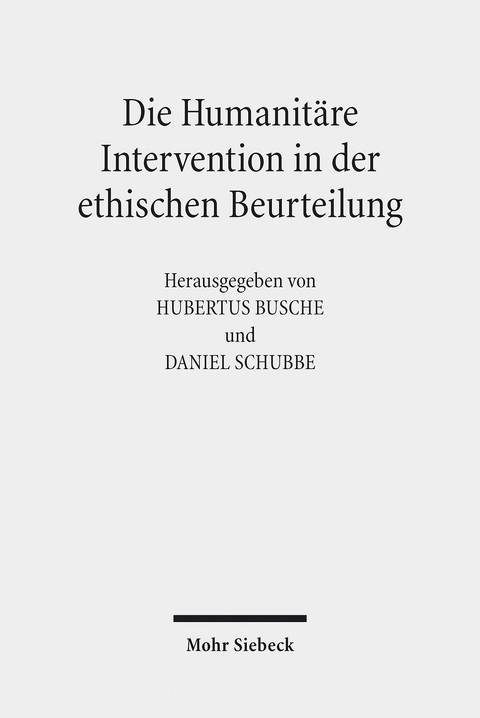 Die Humanitäre Intervention in der ethischen Beurteilung

Herausgegeben von
HUBERTUS BUSCHE
und
DANIEL SCHUBBE

Mohr Siebeck